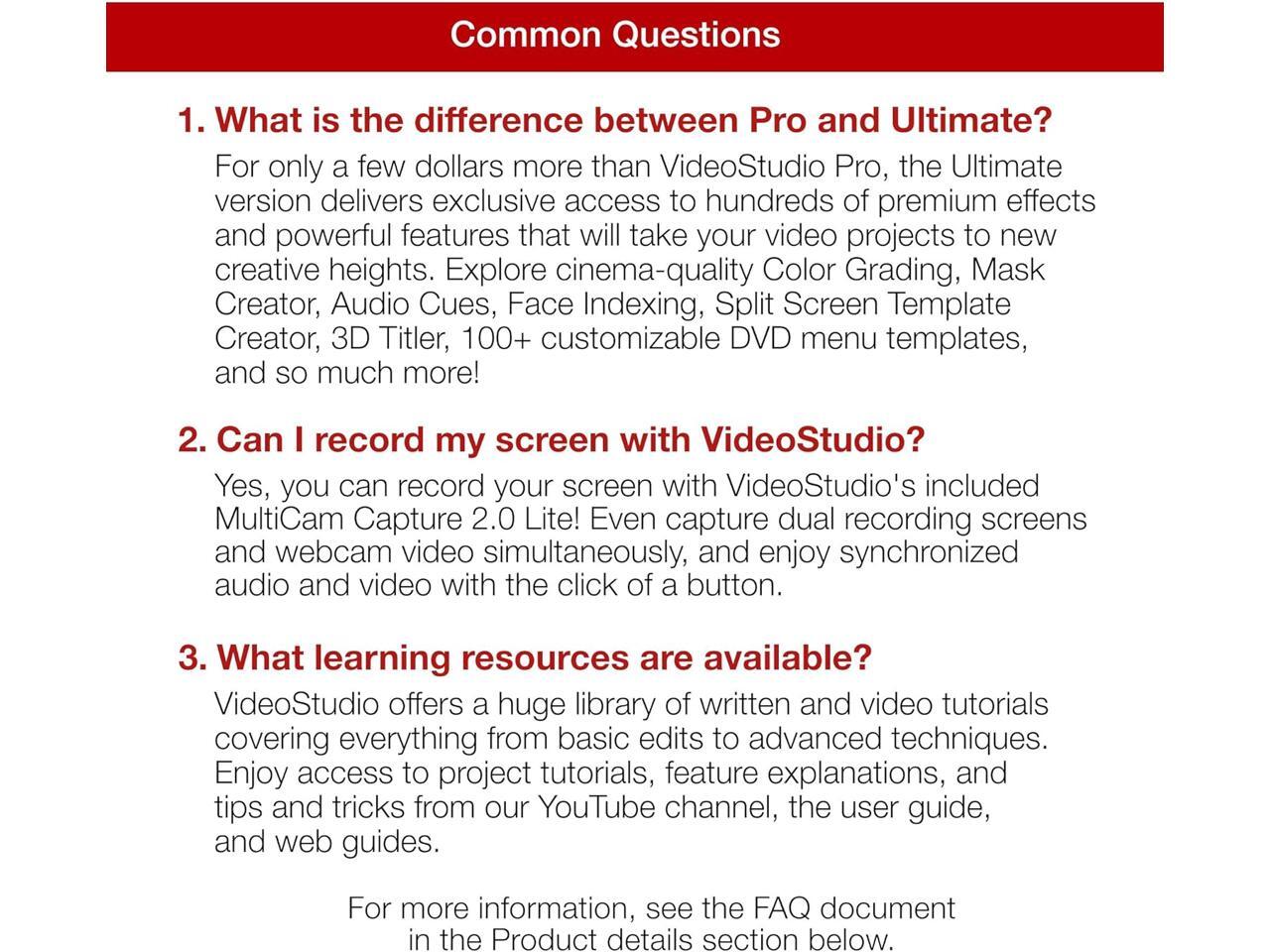 Common Questions

1. What is the difference between Pro and Ultimate?

For only a few dollars more than VideoStudio Pro, the Ultimate version delivers exclusive access to hundreds of premium effects and powerful features that will take your video projects to new creative heights. Explore cinema-quality Color Grading, Mask Creator, Audio Cues, Face Indexing, Split Screen Template Creator, 3D Titler, 100+ customizable DVD menu templates, and so much more!

2. Can I record my screen with VideoStudio?

Yes, you can record your screen with VideoStudio's included MultiCam Capture 2.0 Lite! Even capture dual recording screens and webcam video simultaneously, and enjoy synchronized audio and video with the click of a button.

3. What learning resources are available?

VideoStudio offers a huge library of written and video tutorials covering everything from basic edits to advanced techniques. Enjoy access to project tutorials, feature explanations, and tips and tricks from our YouTube channel, the user guide, and web guides.

For more information, see the FAQ document in the Product details section below.